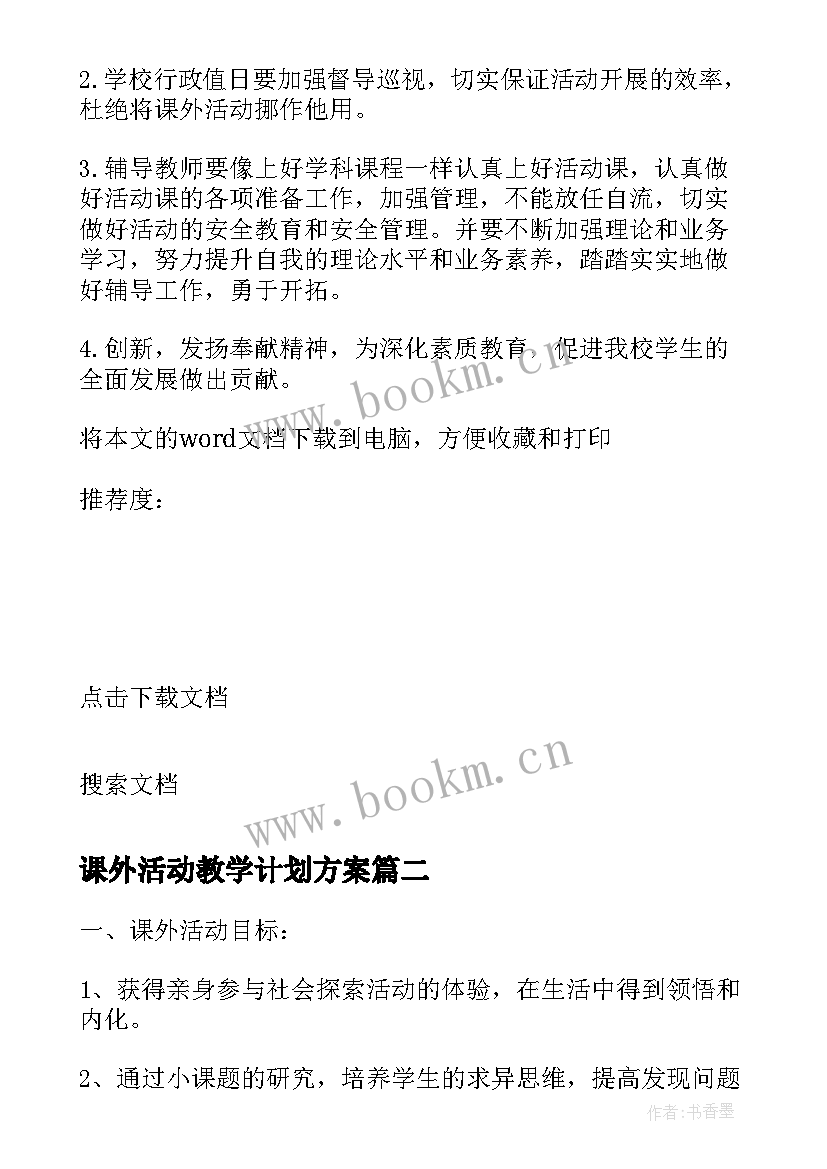 2.学校行政值日要加强督导巡视，切实保证活动开展的效率，杜绝将课外活动挪作他用。

3.辅导教师要像上好学科课程一样认真上好活动课，认真做好活动课的各项准备工作，加强管理，不能放任自流，切实做好活动的安全教育和安全管理。并要不断加强理论和业务学习，努力提升自我的理论水平和业务素养，踏踏实实地做好辅导工作，勇于开拓。

4.创新，发扬奉献精神，为深化素质教育，促进我校学生的全面发展做出贡献。

www.bookm.cn

将本文的word文档下载到电脑，方便收藏和打印

推荐度：

点击下载文档

搜索文档

www.bookm.cn

课外活动教学计划方案篇二

一、课外活动目标：

1、获得亲身参与社会探索活动的体验，在生活中得到领悟和内化。

2、通过小课题的研究，培养学生的求异思维，提高发现问题

作者：书香墨